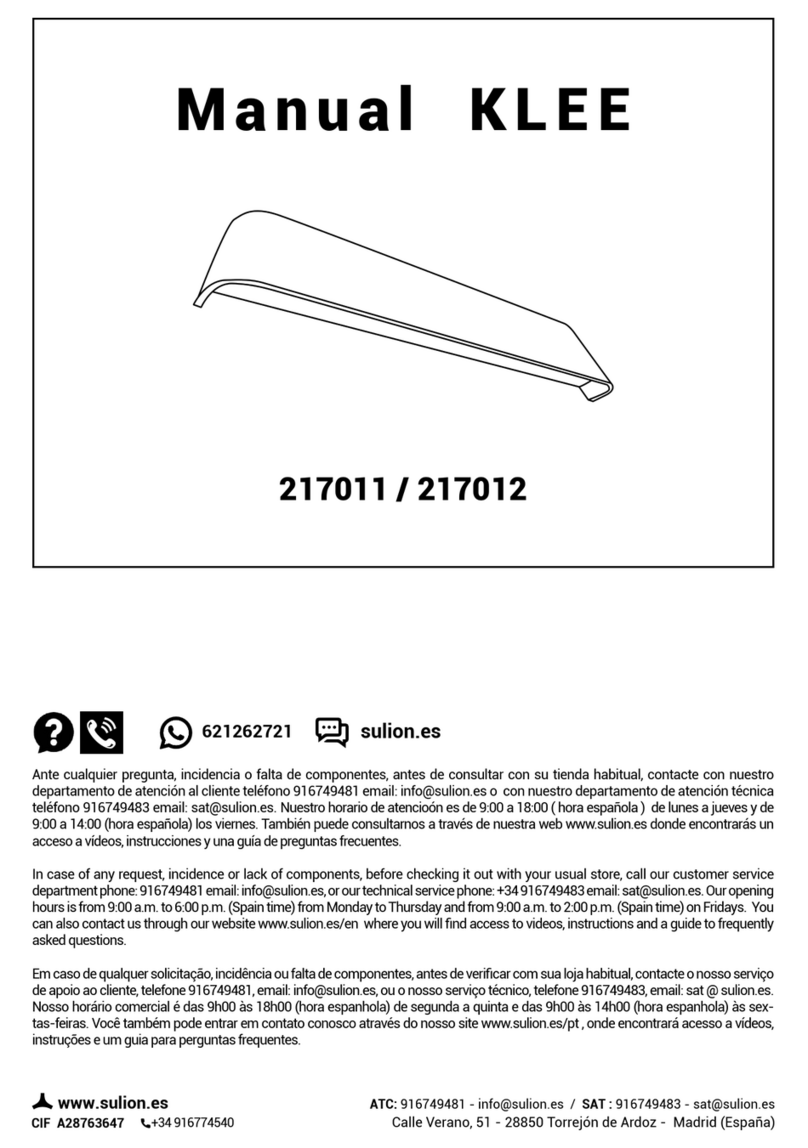 Manual KLEE

217011 / 217012

621262721 sulion.es

Ante cualquier pregunta, incidencia o falta de componentes, antes de consultar con su tienda habitual, contacte con nuestro departamento de atención al cliente teléfono 916749481 email: info@sulion.es o con nuestro departamento de atención técnica teléfono 916749483 email: sat@sulion.es. Nuestro horario de atencioón es de 9:00 a 18:00 ( hora española ) de lunes a jueves y de 9:00 a 14:00 (hora española) los viernes. También puede consultarnos a través de nuestra web www.sulion.es donde encontrarás un acceso a vídeos, instrucciones y una guía de preguntas frecuentes.

In case of any request, incidence or lack of components, before checking it out with your usual store, call our customer service department phone: 916749481 email: info@sulion.es, or our technical service phone: +34 916749483 email: sat@sulion.es. Our opening hours is from 9:00 a.m. to 6:00 p.m. (Spain time) from Monday to Thursday and from 9:00 a.m. to 2:00 p.m. (Spain time) on Fridays. You can also contact us through our website www.sulion.es/en where you will find access to videos, instructions and a guide to frequently asked questions.

Em caso de qualquer solicitação, incidência ou falta de componentes, antes de verificar com sua loja habitual, contacte o nosso serviço de apoio ao cliente, telefone 916749481, email: info@sulion.es, ou o nosso serviço técnico, telefone 916749483, email: sat @ sulion.es. Nosso horário comercial é das 9h00 às 18h00 (hora espanhola) de segunda a quinta e das 9h00 às 14h00 (hora espanhola) às sextas-feiras. Você também pode entrar em contato conosco através do nosso site www.sulion.es/pt , onde encontrará acesso a vídeos, instruções e um guia para perguntas frequentes.

www.sulion.es
CIF A28763647 +34 916774540

ATC: 916749481 - info@sulion.es / SAT : 916749483 - sat@sulion.es
Calle Verano, 51 - 28850 Torrejón de Ardoz - Madrid (España)